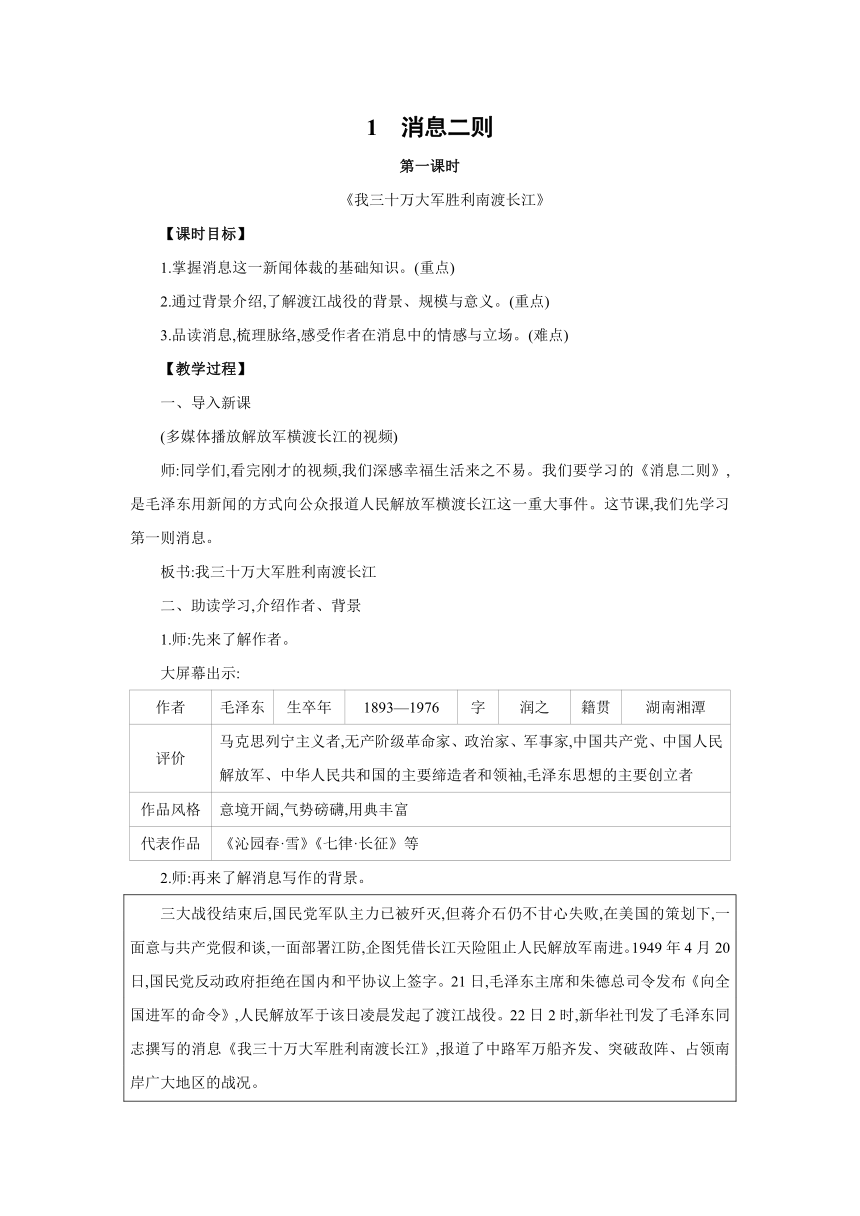 1 消息二则

第一课时

《我三十万大军胜利南渡长江》

【课时目标】

1.掌握消息这一新闻体裁的基础知识。(重点)

2.通过背景介绍,了解渡江战役的背景、规模与意义。(重点)

3.品读消息,梳理脉络,感受作者在消息中的情感与立场。(难点)

【教学过程】

一、导入新课

(多媒体播放解放军横渡长江的视频)

师:同学们,看完刚才的视频,我们深感幸福生活来之不易。我们要学习的《消息二则》,是毛泽东用新闻的方式向公众报道人民解放军横渡长江这一重大事件。这节课,我们先学习第一则消息。

板书:我三十万大军胜利南渡长江

二、助读学习,介绍作者、背景

1.师:先来了解作者。

大屏幕出示:

| 作者 | 毛泽东 | 生卒年 | 1893—1976 | 字 | 润之 | 籍贯 | 湖南湘潭 |
|---|---|---|---|---|---|---|---|
| 评价 | 马克思列宁主义者,无产阶级革命家、政治家、军事家,中国共产党、中国人民解放军、中华人民共和国的主要缔造者和领袖,毛泽东思想的主要创立者 | | | | | | |
| 作品风格 | 意境开阔,气势磅礴,用典丰富 | | | | | | |
| 代表作品 | 《沁园春·雪》《七律·长征》等 | | | | | | |

2.师:再来了解消息写作的背景。

三大战役结束后,国民党军队主力已被歼灭,但蒋介石仍不甘心失败,在美国的策划下,一面意与共产党假和谈,一面部署江防,企图凭借长江天险阻止人民解放军南进。1949 年 4 月 20 日,国民党反动政府拒绝在国内和平协议上签字。21 日,毛泽东主席和朱德总司令发布《向全国进军的命令》,人民解放军于该日凌晨发起了渡江战役。22 日 2 时,新华社刊发了毛泽东同志撰写的消息《我三十万大军胜利南渡长江》,报道了中路军万船齐发、突破敌阵、占领南岸广大地区的战况。